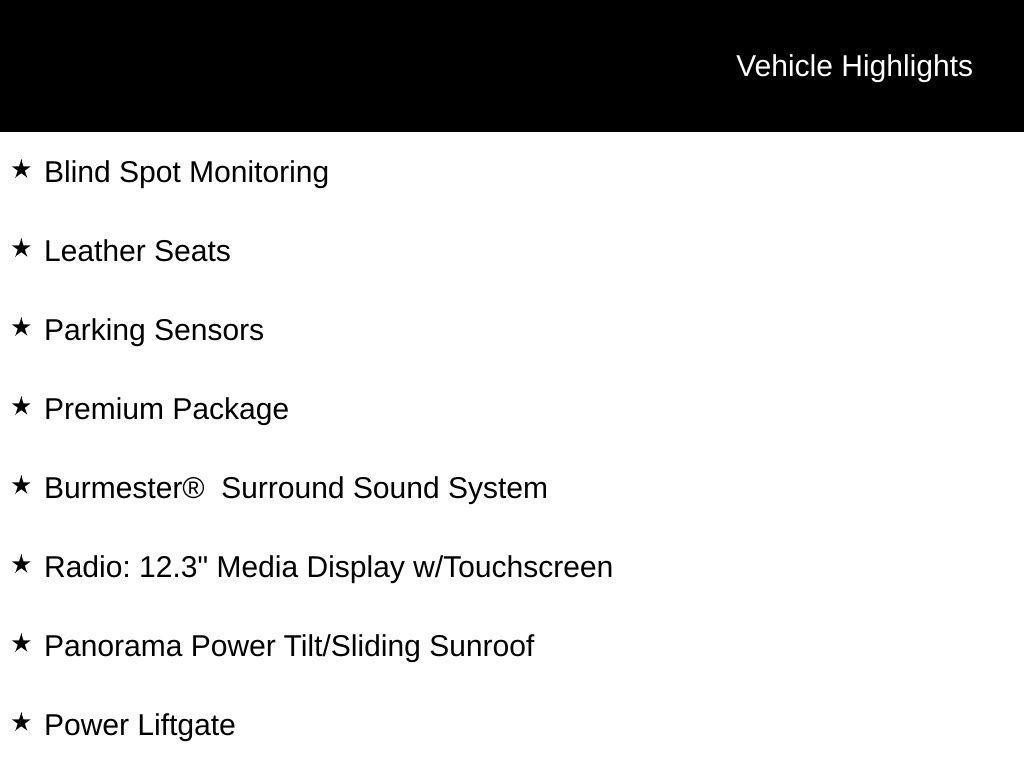 Vehicle Highlights

★ Blind Spot Monitoring

★ Leather Seats

★ Parking Sensors

★ Premium Package

★ Burmester® Surround Sound System

★ Radio: 12.3" Media Display w/Touchscreen

★ Panorama Power Tilt/Sliding Sunroof

★ Power Liftgate